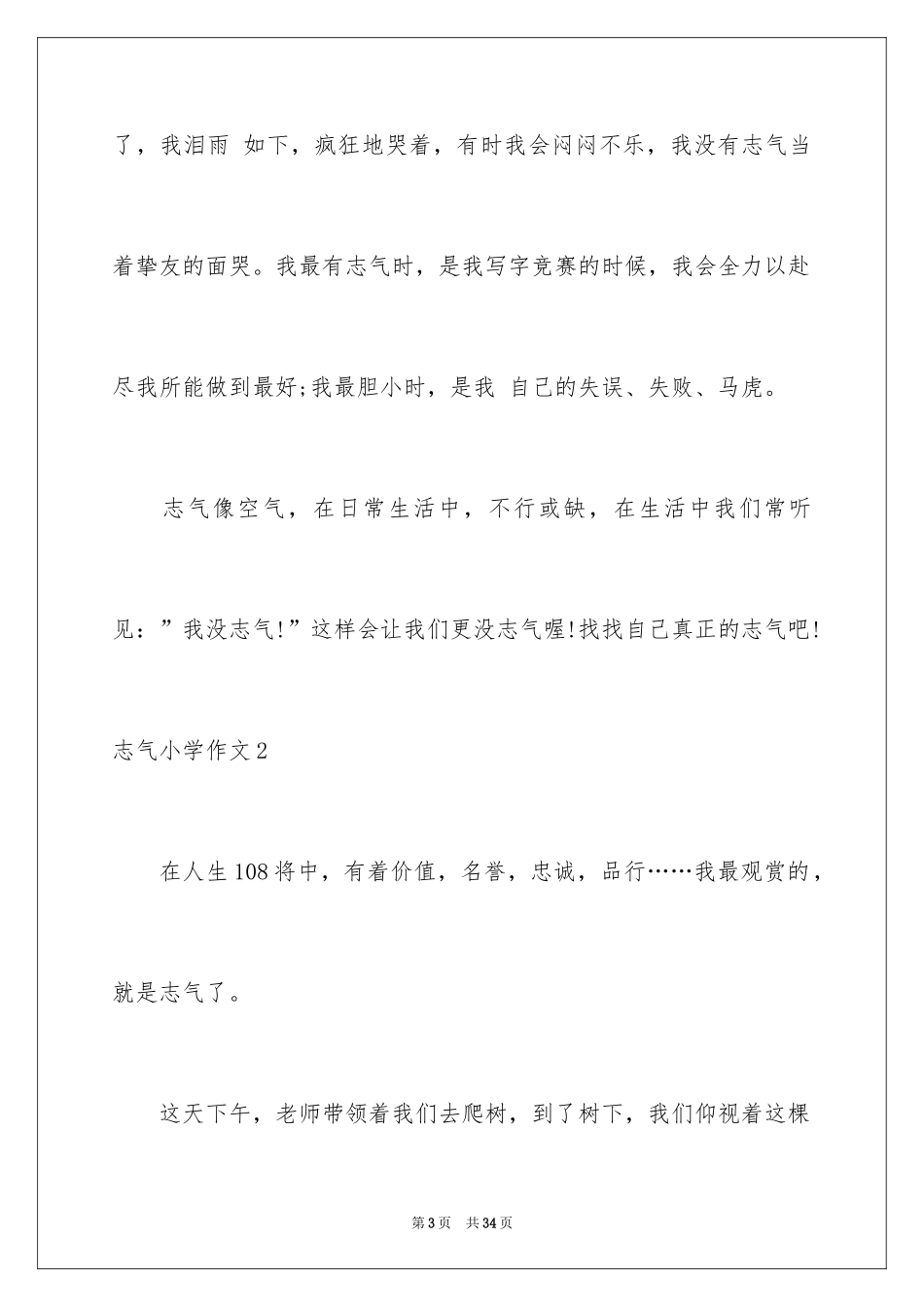 了，我泪雨 如下，疯狂地哭着，有时我会闷闷不乐，我没有志气当着挚友的面哭。我最有志气时，是我写字竞赛的时候，我会全力以赴尽我所能做到最好;我最胆小时，是我 自己的失误、失败、马虎。

志气像空气，在日常生活中，不行或缺，在生活中我们常听见：”我没志气!”这样会让我们更没志气喔!找找自己真正的志气吧!

志气小学作文2

在人生108将中，有着价值，名誉，忠诚，品行……我最观赏的，就是志气了。

这天下午，老师带领着我们去爬树，到了树下，我们仰视着这棵

第3页 共34页